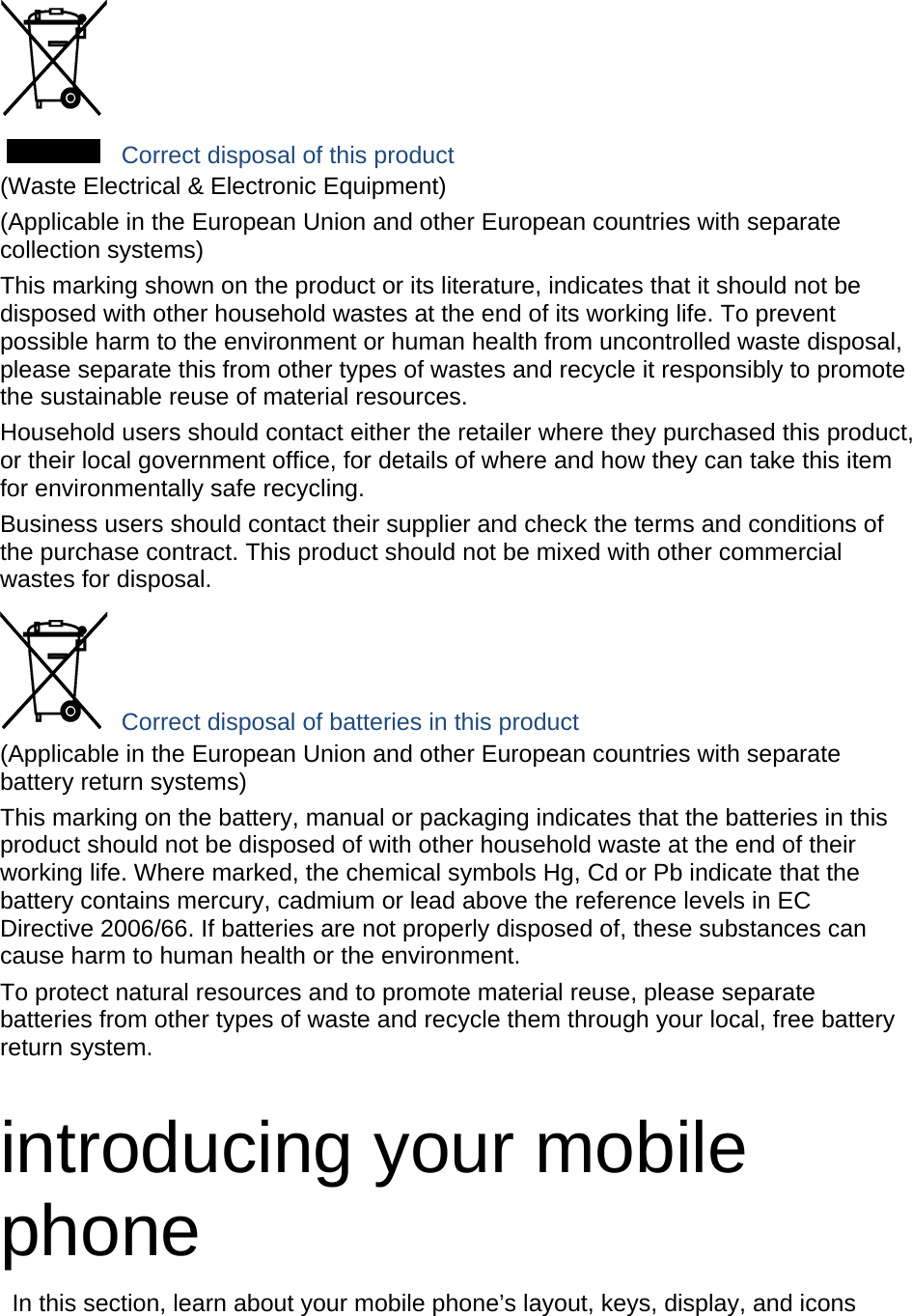 Correct disposal of this product
(Waste Electrical & Electronic Equipment)

(Applicable in the European Union and other European countries with separate collection systems)

This marking shown on the product or its literature, indicates that it should not be disposed with other household wastes at the end of its working life. To prevent possible harm to the environment or human health from uncontrolled waste disposal, please separate this from other types of wastes and recycle it responsibly to promote the sustainable reuse of material resources.

Household users should contact either the retailer where they purchased this product, or their local government office, for details of where and how they can take this item for environmentally safe recycling.

Business users should contact their supplier and check the terms and conditions of the purchase contract. This product should not be mixed with other commercial wastes for disposal.

Correct disposal of batteries in this product
(Applicable in the European Union and other European countries with separate battery return systems)

This marking on the battery, manual or packaging indicates that the batteries in this product should not be disposed of with other household waste at the end of their working life. Where marked, the chemical symbols Hg, Cd or Pb indicate that the battery contains mercury, cadmium or lead above the reference levels in EC Directive 2006/66. If batteries are not properly disposed of, these substances can cause harm to human health or the environment.

To protect natural resources and to promote material reuse, please separate batteries from other types of waste and recycle them through your local, free battery return system.

introducing your mobile phone

In this section, learn about your mobile phone’s layout, keys, display, and icons